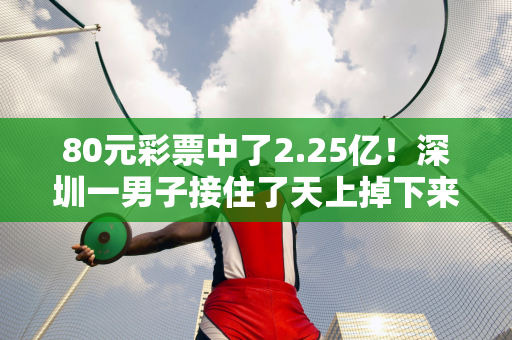 80元彩票中了2.25亿！深圳一男子接住了天上掉下来